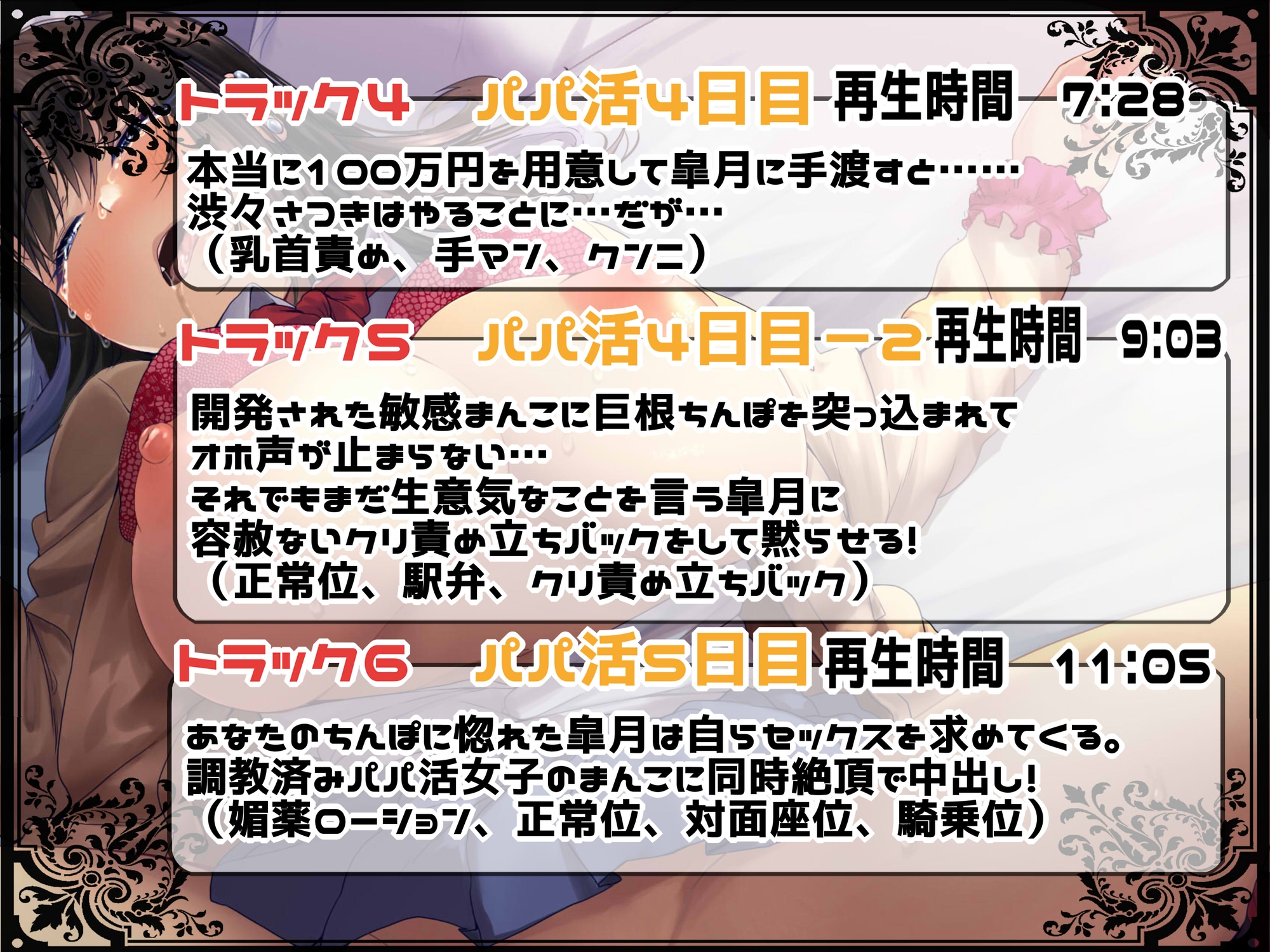 トラック4　パパ活4日目 再生時間　7:28

本当に100万円を用意して皐月に手渡すと……
渋々さつきはやることに…だが…
（乳首責め、手マン、クンニ）

トラック5　パパ活4日目ー2 再生時間　9:03

開発された敏感まんこに巨根ちんぽを突っ込まれて
オホ声が止まらない…
それでもまだ生意気なことを言う皐月に
容赦ないクリ責め立ちバックをして黙らせる!
（正常位、駅弁、クリ責め立ちバック）

トラック6　パパ活5日目 再生時間　11:05

あなたのちんぽに惚れた皐月は自らセックスを求めてくる。
調教済みパパ活女子のまんこに同時絶頂で中出し!
（媚薬ローション、正常位、対面座位、騎乗位）